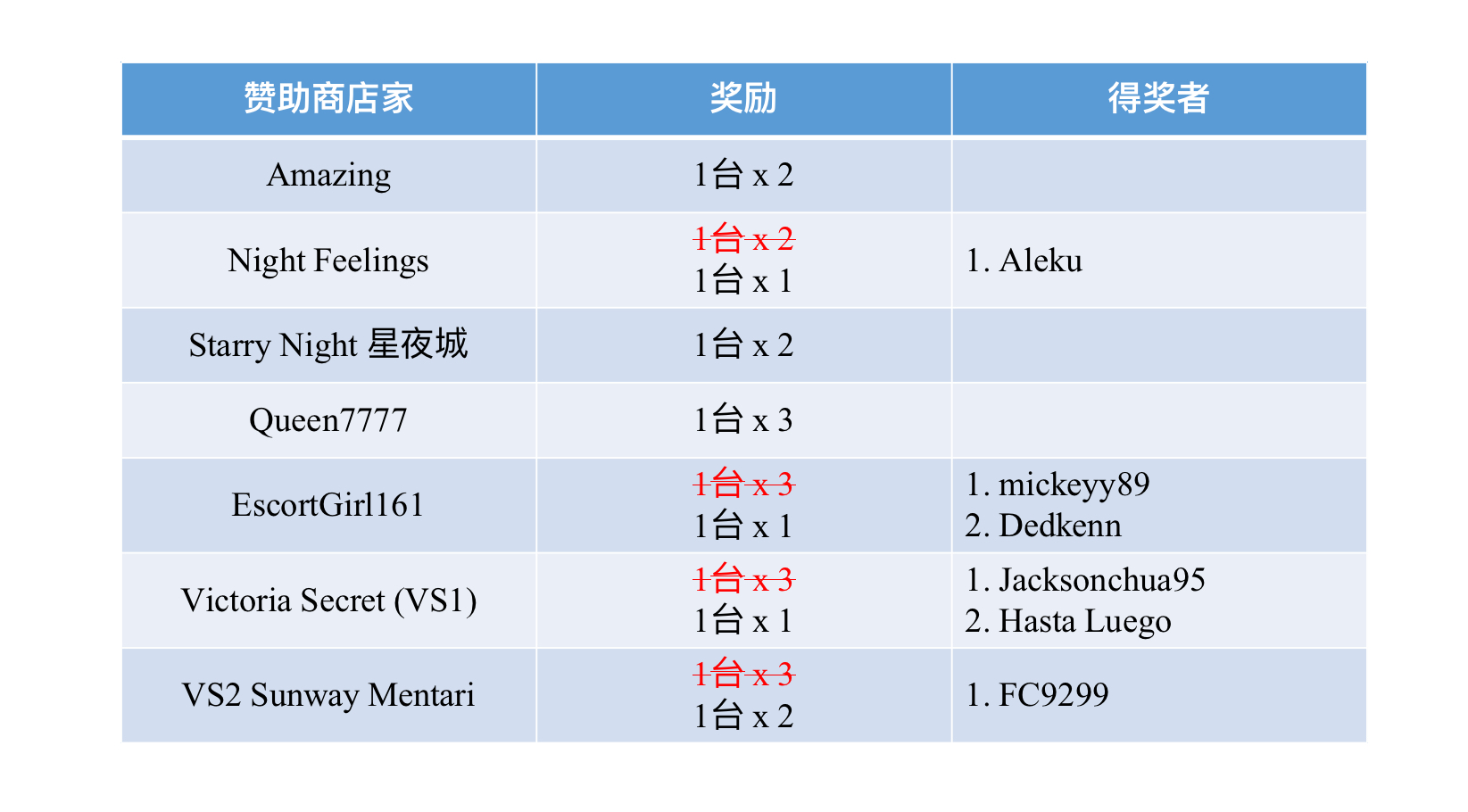 | 赞助商店家 | 奖励 | 得奖者 |
|---|---|---|
| Amazing | 1台 x 2 | |
| Night Feelings | ~~1台 x 2~~ 1台 x 1 | 1. Aleku |
| Starry Night 星夜城 | 1台 x 2 | |
| Queen7777 | 1台 x 3 | |
| EscortGirl161 | ~~1台 x 3~~ 1台 x 1 | 1. mickeyy89 2. Dedkenn |
| Victoria Secret (VS1) | ~~1台 x 3~~ 1台 x 1 | 1. Jacksonchua95 2. Hasta Luego |
| VS2 Sunway Mentari | ~~1台 x 3~~ 1台 x 2 | 1. FC9299 |